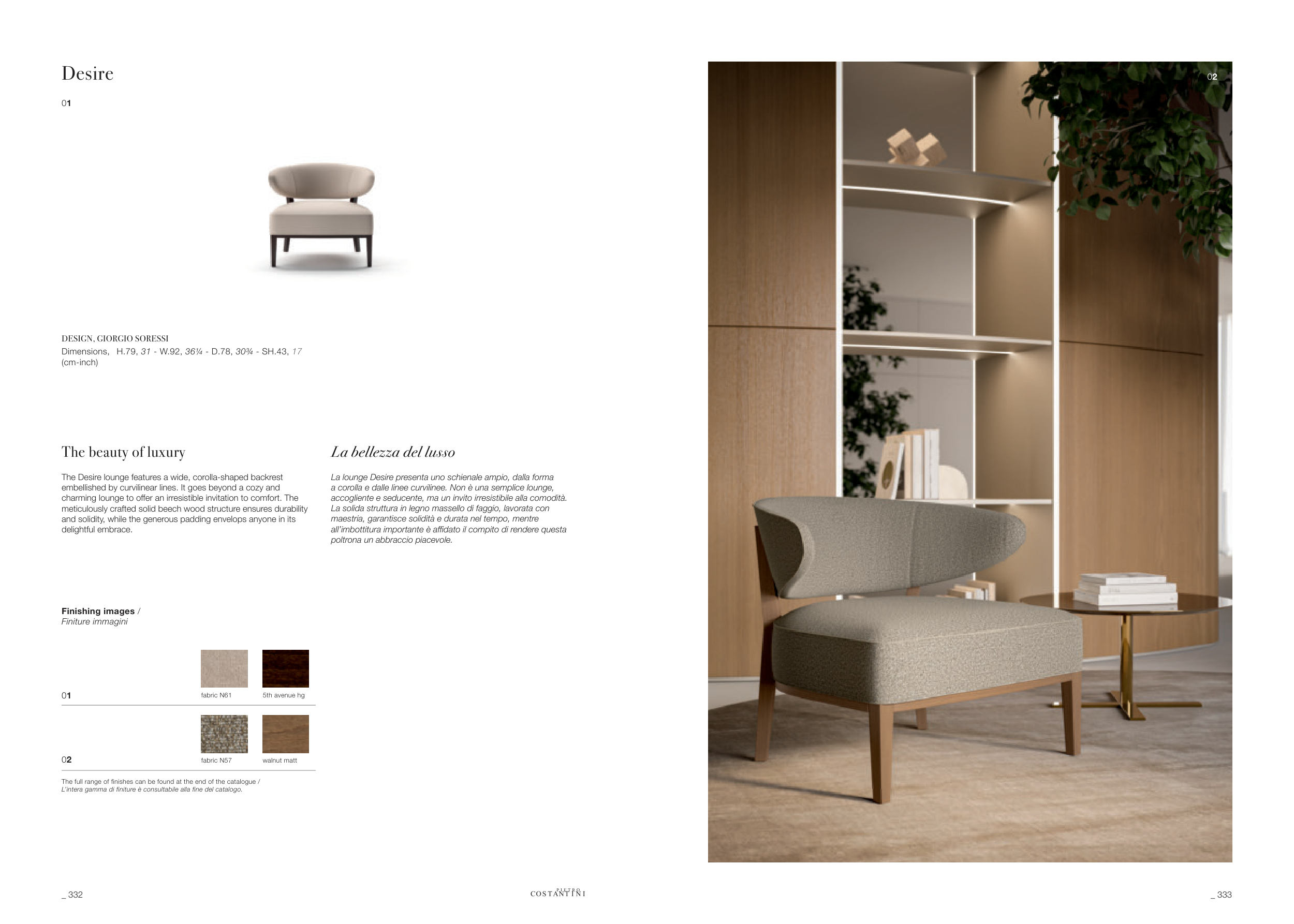 Desire

01

DESIGN, GIORGIO SORESSI
Dimensions, H.79, 31 - W.92, 36¼ - D.78, 30¾ - SH.43, 17
(cm-inch)

The beauty of luxury

The Desire lounge features a wide, corolla-shaped backrest embellished by curvilinear lines. It goes beyond a cozy and charming lounge to offer an irresistible invitation to comfort. The meticulously crafted solid beech wood structure ensures durability and solidity, while the generous padding envelops anyone in its delightful embrace.

La bellezza del lusso

La lounge Desire presenta uno schienale ampio, dalla forma a corolla e dalle linee curvilinee. Non è una semplice lounge, accogliente e seducente, ma un invito irresistibile alla comodità. La solida struttura in legno massello di faggio, lavorata con maestria, garantisce solidità e durata nel tempo, mentre all'imbottitura importante è affidato il compito di rendere questa poltrona un abbraccio piacevole.

Finishing images /
Finiture immagini

01
fabric N61
5th avenue hg

02
fabric N57
walnut matt

The full range of finishes can be found at the end of the catalogue /
L'intera gamma di finiture è consultabile alla fine del catalogo.

02

_ 332

PIETRO
COSTANTINI

_ 333